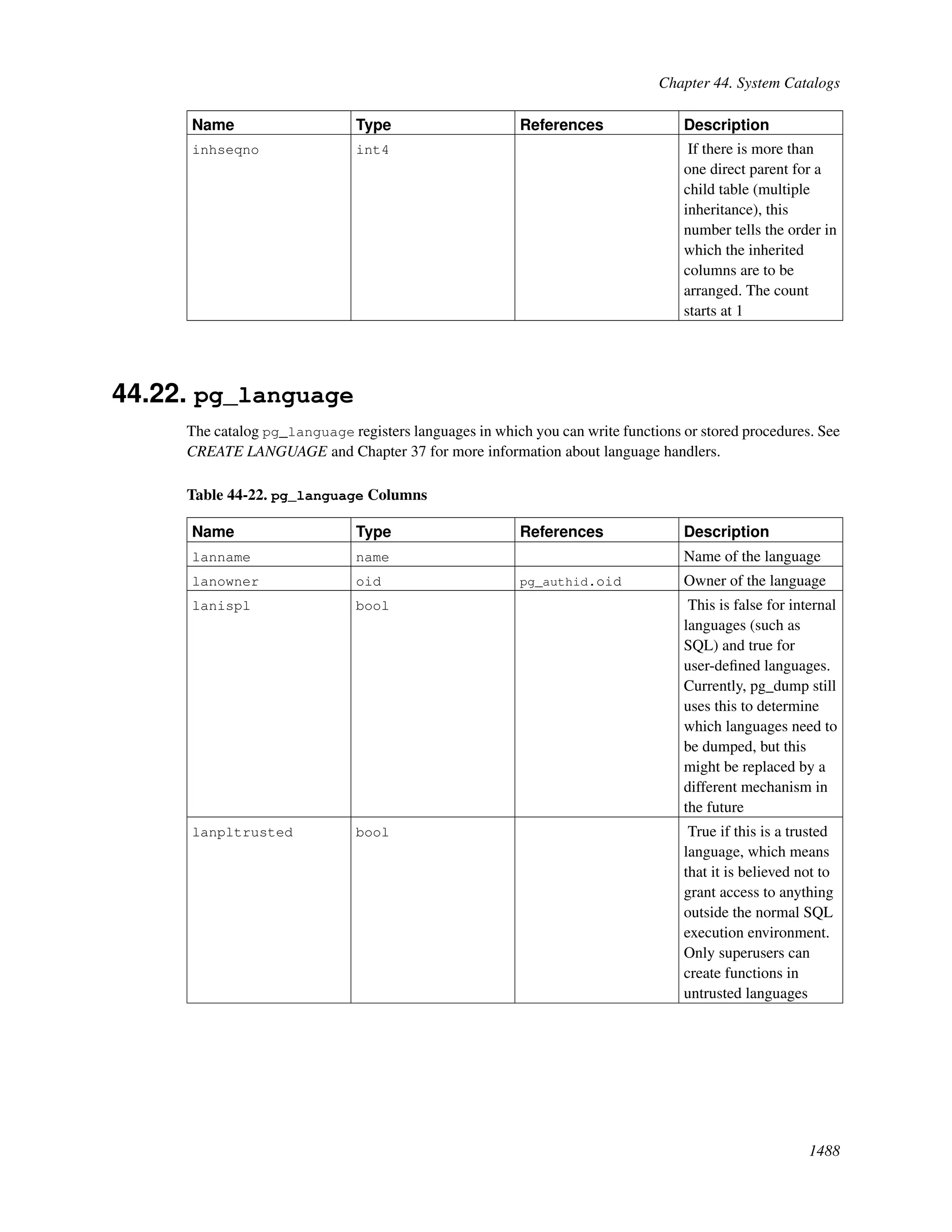 Chapter 44. System Catalogs

| Name | Type | References | Description |
|---|---|---|---|
| inhseqno | int4 | | If there is more than one direct parent for a child table (multiple inheritance), this number tells the order in which the inherited columns are to be arranged. The count starts at 1 |

44.22. pg_language

The catalog pg_language registers languages in which you can write functions or stored procedures. See CREATE LANGUAGE and Chapter 37 for more information about language handlers.

Table 44-22. pg_language Columns

| Name | Type | References | Description |
|---|---|---|---|
| lanname | name | | Name of the language |
| lanowner | oid | pg_authid.oid | Owner of the language |
| lanispl | bool | | This is false for internal languages (such as SQL) and true for user-defined languages. Currently, pg_dump still uses this to determine which languages need to be dumped, but this might be replaced by a different mechanism in the future |
| lanpltrusted | bool | | True if this is a trusted language, which means that it is believed not to grant access to anything outside the normal SQL execution environment. Only superusers can create functions in untrusted languages |

1488